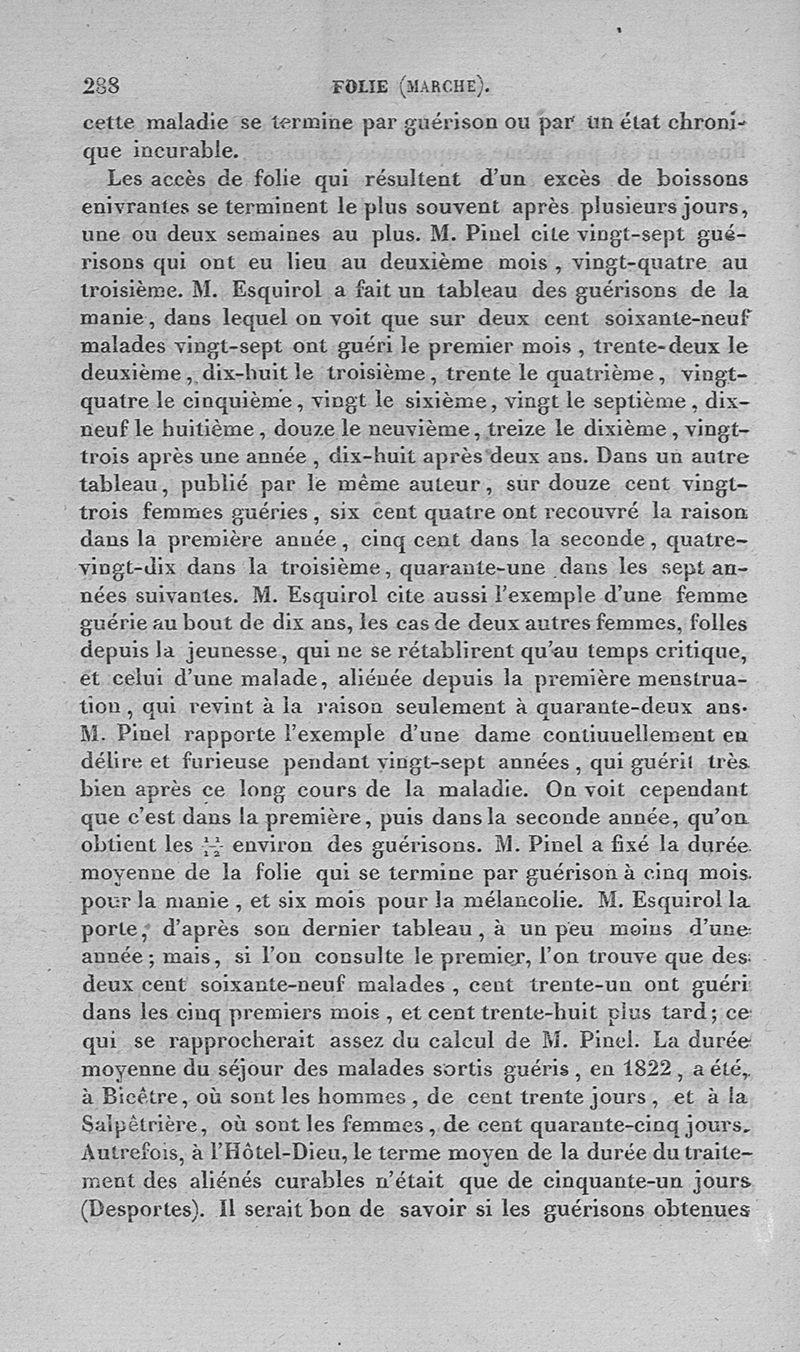 288 FOLIE (MARCHE).

cette maladie se termine par guérison ou par un état chronique incurable.

Les accès de folie qui résultent d'un excès de boissons enivrantes se terminent le plus souvent après plusieurs jours, une ou deux semaines au plus. M. Pinel cite vingt-sept guérisons qui ont eu lieu au deuxième mois, vingt-quatre au troisième. M. Esquirol a fait un tableau des guérisons de la manie, dans lequel on voit que sur deux cent soixante-neuf malades vingt-sept ont guéri le premier mois, trente-deux le deuxième, dix-huit le troisième, trente le quatrième, vingt-quatre le cinquième, vingt le sixième, vingt le septième, dix-neuf le huitième, douze le neuvième, treize le dixième, vingt-trois après une année, dix-huit après deux ans. Dans un autre tableau, publié par le même auteur, sur douze cent vingt-trois femmes guéries, six cent quatre ont recouvré la raison dans la première année, cinq cent dans la seconde, quatre-vingt-dix dans la troisième, quarante-une dans les sept années suivantes. M. Esquirol cite aussi l'exemple d'une femme guérie au bout de dix ans, les cas de deux autres femmes, folles depuis la jeunesse, qui ne se rétablirent qu'au temps critique, et celui d'une malade, aliénée depuis la première menstruation, qui revint à la raison seulement à quarante-deux ans. M. Pinel rapporte l'exemple d'une dame continuellement en délire et furieuse pendant vingt-sept années, qui guérit très bien après ce long cours de la maladie. On voit cependant que c'est dans la première, puis dans la seconde année, qu'on obtient les $\frac{11}{12}$ environ des guérisons. M. Pinel a fixé la durée moyenne de la folie qui se termine par guérison à cinq mois pour la manie, et six mois pour la mélancolie. M. Esquirol la porte, d'après son dernier tableau, à un peu moins d'une année; mais, si l'on consulte le premier, l'on trouve que des deux cent soixante-neuf malades, cent trente-un ont guéri dans les cinq premiers mois, et cent trente-huit plus tard; ce qui se rapprocherait assez du calcul de M. Pinel. La durée moyenne du séjour des malades sortis guéris, en 1822, a été, à Bicêtre, où sont les hommes, de cent trente jours, et à la Salpêtrière, où sont les femmes, de cent quarante-cinq jours. Autrefois, à l'Hôtel-Dieu, le terme moyen de la durée du traitement des aliénés curables n'était que de cinquante-un jours (Desportes). Il serait bon de savoir si les guérisons obtenues